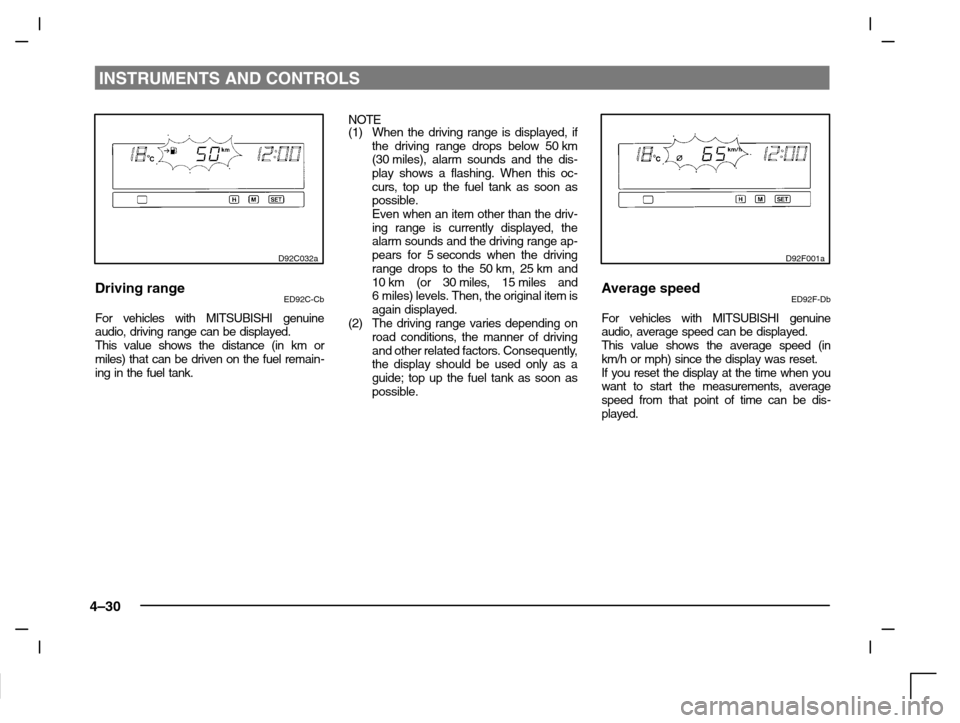 INSTRUMENTS AND CONTROLS

18°C 50 km 12:00

H M SET

D92C032a

Driving range

ED92C-Cb

For vehicles with MITSUBISHI genuine audio, driving range can be displayed.
This value shows the distance (in km or miles) that can be driven on the fuel remaining in the fuel tank.

NOTE
(1) When the driving range is displayed, if the driving range drops below 50 km (30 miles), alarm sounds and the display shows a flashing. When this occurs, top up the fuel tank as soon as possible.
Even when an item other than the driving range is currently displayed, the alarm sounds and the driving range appears for 5 seconds when the driving range drops to the 50 km, 25 km and 10 km (or 30 miles, 15 miles and 6 miles) levels. Then, the original item is again displayed.
(2) The driving range varies depending on road conditions, the manner of driving and other related factors. Consequently, the display should be used only as a guide; top up the fuel tank as soon as possible.

18°C ⌀ 65 km/h 12:00

H M SET

D92F001a

Average speed

ED92F-Db

For vehicles with MITSUBISHI genuine audio, average speed can be displayed.
This value shows the average speed (in km/h or mph) since the display was reset.
If you reset the display at the time when you want to start the measurements, average speed from that point of time can be displayed.

4–30

carmanualsonline.info